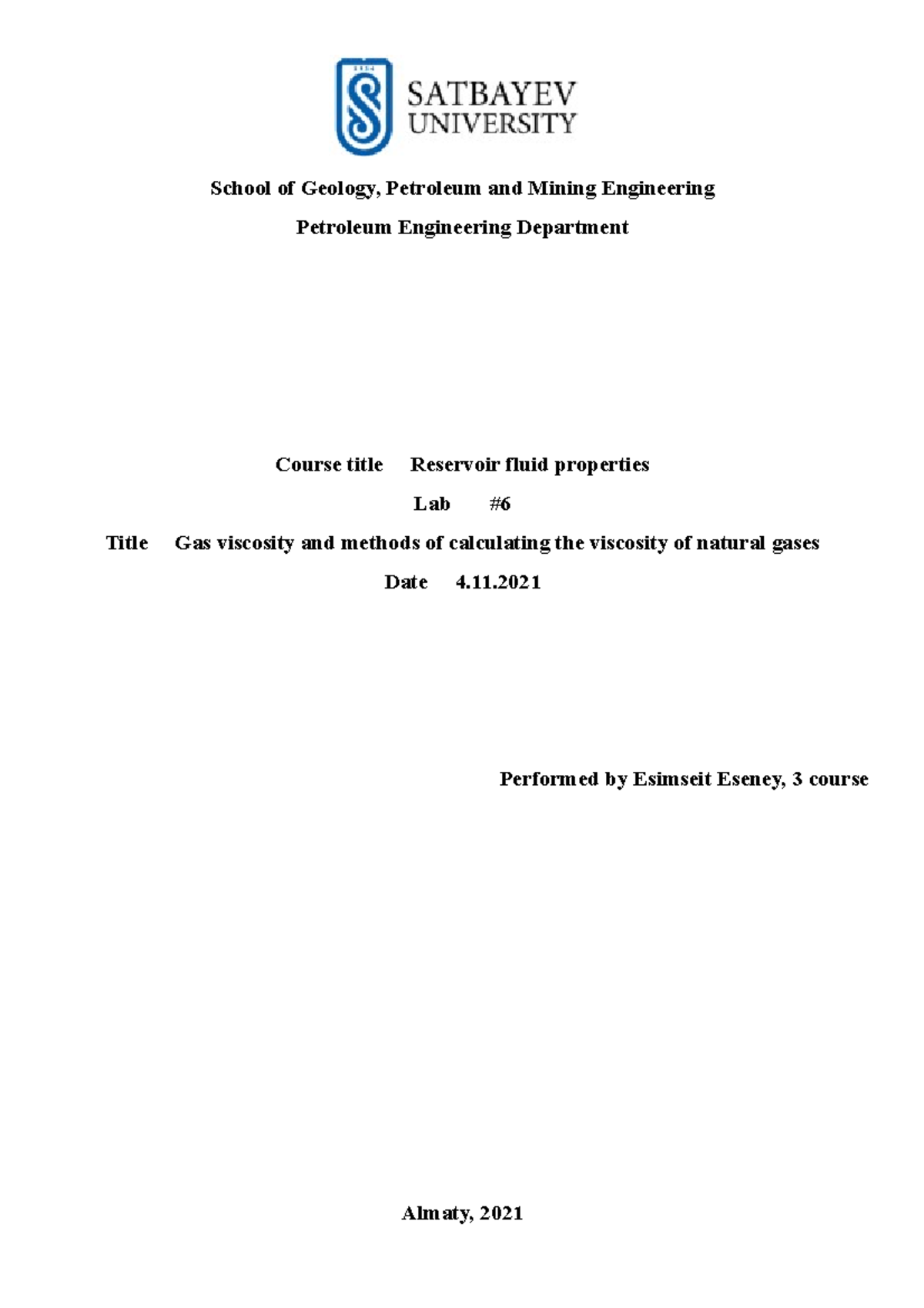 SATBAYEV UNIVERSITY

School of Geology, Petroleum and Mining Engineering

Petroleum Engineering Department

Course title Reservoir fluid properties

Lab #6

Title Gas viscosity and methods of calculating the viscosity of natural gases

Date 4.11.2021

Performed by Esimseit Eseney, 3 course

Almaty, 2021